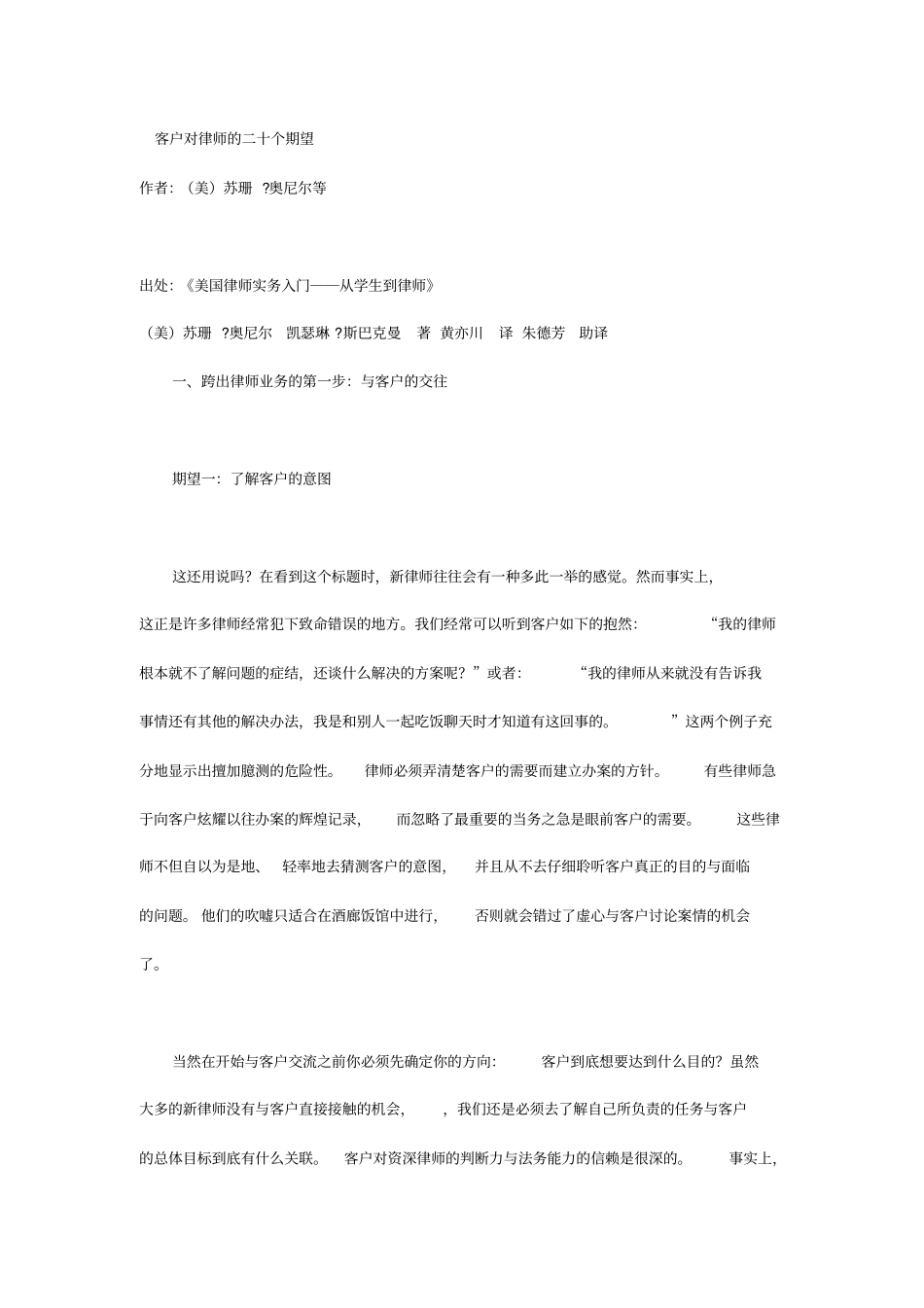 客户对律师的二十个期望

作者：（美）苏珊 ?奥尼尔等

出处：《美国律师实务入门——从学生到律师》

（美）苏珊 ?奥尼尔 凯瑟琳 ?斯巴克曼 著 黄亦川 译 朱德芳 助译

一、跨出律师业务的第一步：与客户的交往

期望一：了解客户的意图

这还用说吗？在看到这个标题时，新律师往往会有一种多此一举的感觉。然而事实上，这正是许多律师经常犯下致命错误的地方。我们经常可以听到客户如下的抱怨：“我的律师根本就不了解问题的症结，还谈什么解决的方案呢？”或者：“我的律师从来就没有告诉我事情还有其他的解决办法，我是和别人一起吃饭聊天时才知道有这回事的。”这两个例子充分地显示出擅加臆测的危险性。律师必须弄清楚客户的需要而建立办案的方针。有些律师急于向客户炫耀以往办案的辉煌记录，而忽略了最重要的当务之急是眼前客户的需要。这些律师不但自以为是地、轻率地去猜测客户的意图，并且从不去仔细聆听客户真正的目的与面临的问题。他们的吹嘘只适合在酒廊饭馆中进行，否则就会错过了虚心与客户讨论案情的机会了。

当然在开始与客户交流之前你必须先确定你的方向：客户到底想要达到什么目的？虽然大多的新律师没有与客户直接接触的机会，，我们还是必须去了解自己所负责的任务与客户的总体目标到底有什么关联。客户对资深律师的判断力与法务能力的信赖是很深的。事实上，